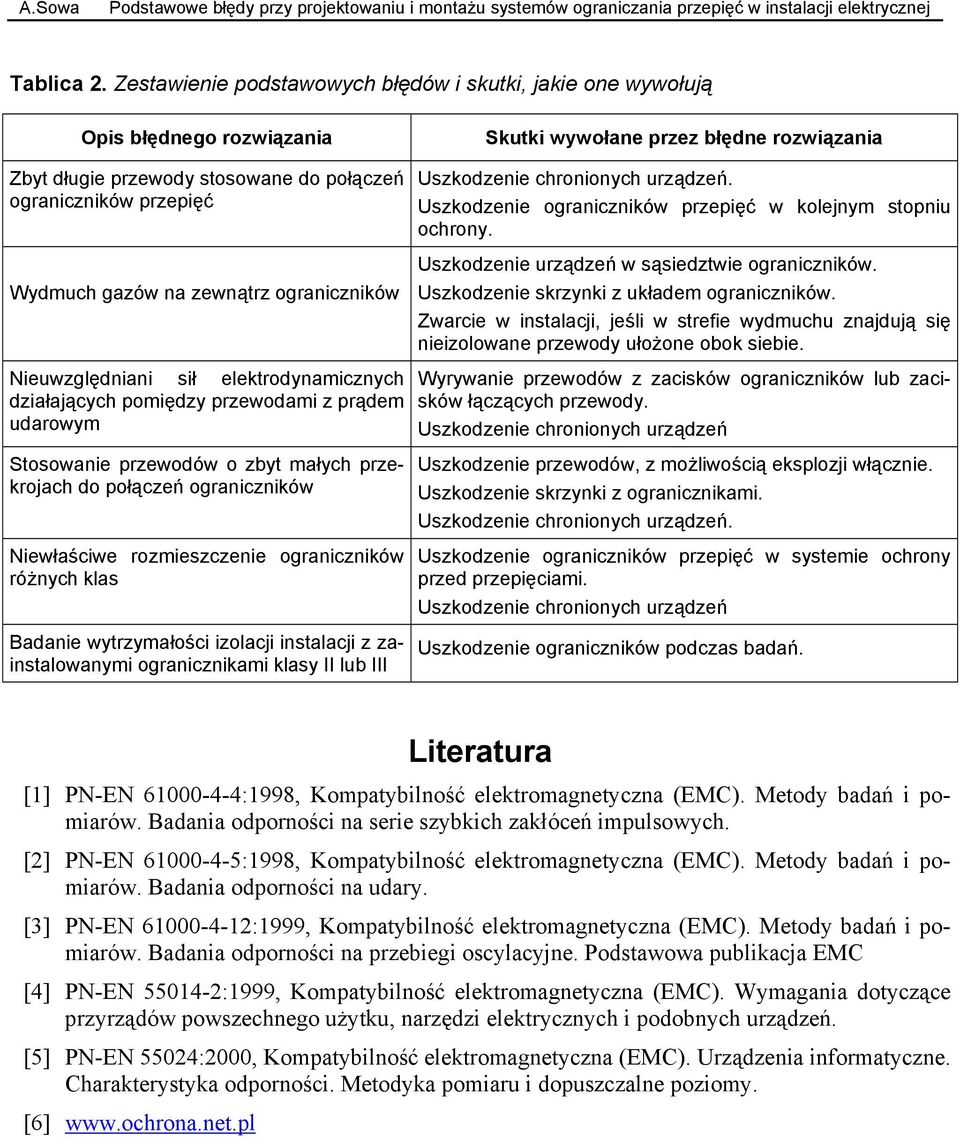 A.Sowa Podstawowe błędy przy projektowaniu i montażu systemów ograniczania przepięć w instalacji elektrycznej

Tablica 2. Zestawienie podstawowych błędów i skutki, jakie one wywołują

| Opis błędnego rozwiązania | Skutki wywołane przez błędne rozwiązania |
|---|---|
| Zbyt długie przewody stosowane do połączeń ograniczników przepięć | Uszkodzenie chronionych urządzeń. Uszkodzenie ograniczników przepięć w kolejnym stopniu ochrony. |
| Wydmuch gazów na zewnątrz ograniczników | Uszkodzenie urządzeń w sąsiedztwie ograniczników. Uszkodzenie skrzynki z układem ograniczników. Zwarcie w instalacji, jeśli w strefie wydmuchu znajdują się nieizolowane przewody ułożone obok siebie. |
| Nieuwzględniani sił elektrodynamicznych działających pomiędzy przewodami z prądem udarowym | Wyrywanie przewodów z zacisków ograniczników lub zacisków łączących przewody. Uszkodzenie chronionych urządzeń |
| Stosowanie przewodów o zbyt małych przekrojach do połączeń ograniczników | Uszkodzenie przewodów, z możliwością eksplozji włącznie. Uszkodzenie skrzynki z ogranicznikami. Uszkodzenie chronionych urządzeń. |
| Niewłaściwe rozmieszczenie ograniczników różnych klas | Uszkodzenie ograniczników przepięć w systemie ochrony przed przepięciami. Uszkodzenie chronionych urządzeń |
| Badanie wytrzymałości izolacji instalacji z zainstalowanymi ogranicznikami klasy II lub III | Uszkodzenie ograniczników podczas badań. |

Literatura

[1] PN-EN 61000-4-4:1998, Kompatybilność elektromagnetyczna (EMC). Metody badań i pomiarów. Badania odporności na serie szybkich zakłóceń impulsowych.

[2] PN-EN 61000-4-5:1998, Kompatybilność elektromagnetyczna (EMC). Metody badań i pomiarów. Badania odporności na udary.

[3] PN-EN 61000-4-12:1999, Kompatybilność elektromagnetyczna (EMC). Metody badań i pomiarów. Badania odporności na przebiegi oscylacyjne. Podstawowa publikacja EMC

[4] PN-EN 55014-2:1999, Kompatybilność elektromagnetyczna (EMC). Wymagania dotyczące przyrządów powszechnego użytku, narzędzi elektrycznych i podobnych urządzeń.

[5] PN-EN 55024:2000, Kompatybilność elektromagnetyczna (EMC). Urządzenia informatyczne. Charakterystyka odporności. Metodyka pomiaru i dopuszczalne poziomy.

[6] www.ochrona.net.pl